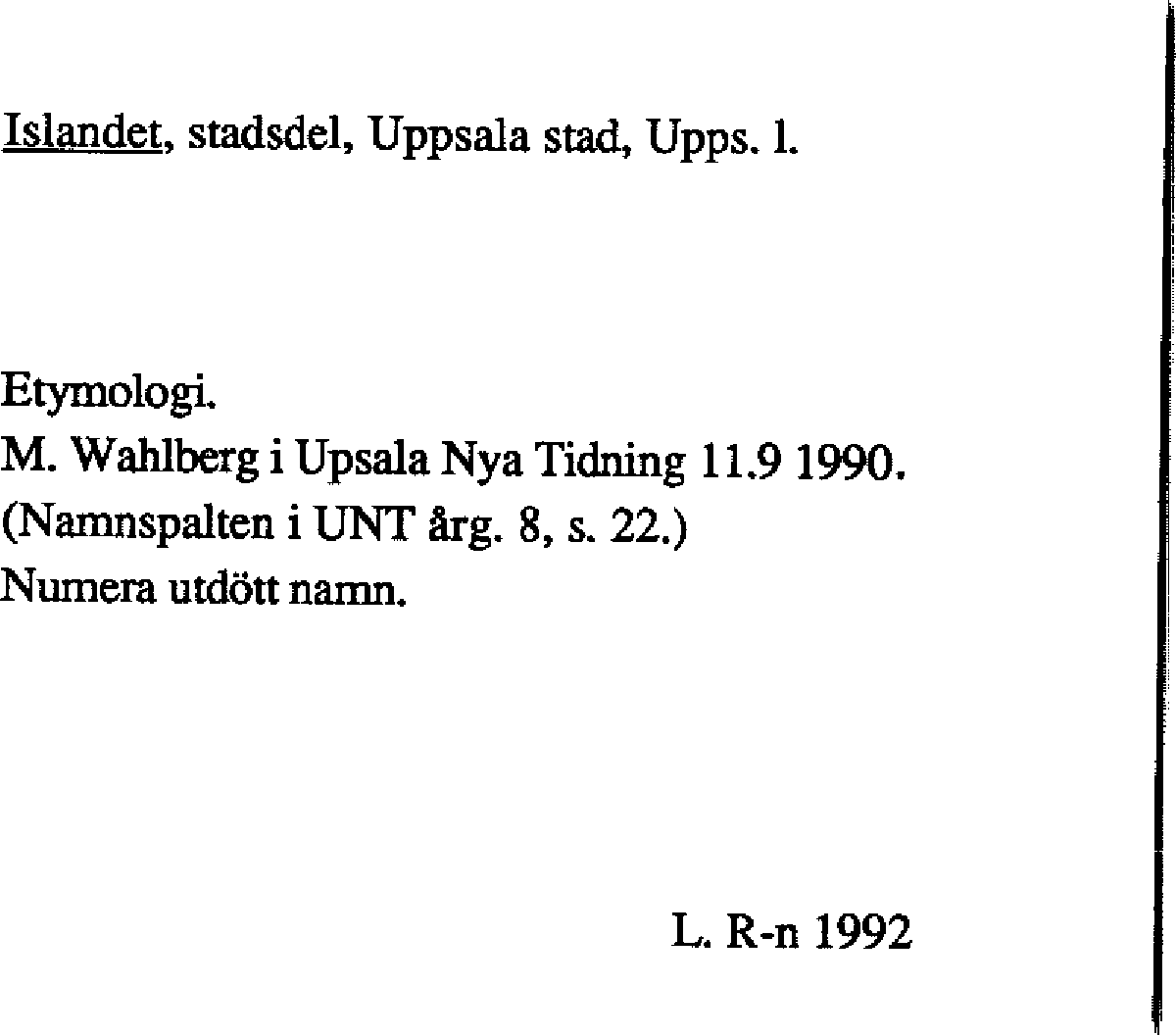 Islandet, stadsdel, Uppsala stad, Upps. l.

Etymologi.
M. Wahlberg i Upsala Nya Tidning 11.9 1990.
(Namnspalten i UNT årg. 8, s. 22.)
Numera utdött namn.

L. R-n 1992